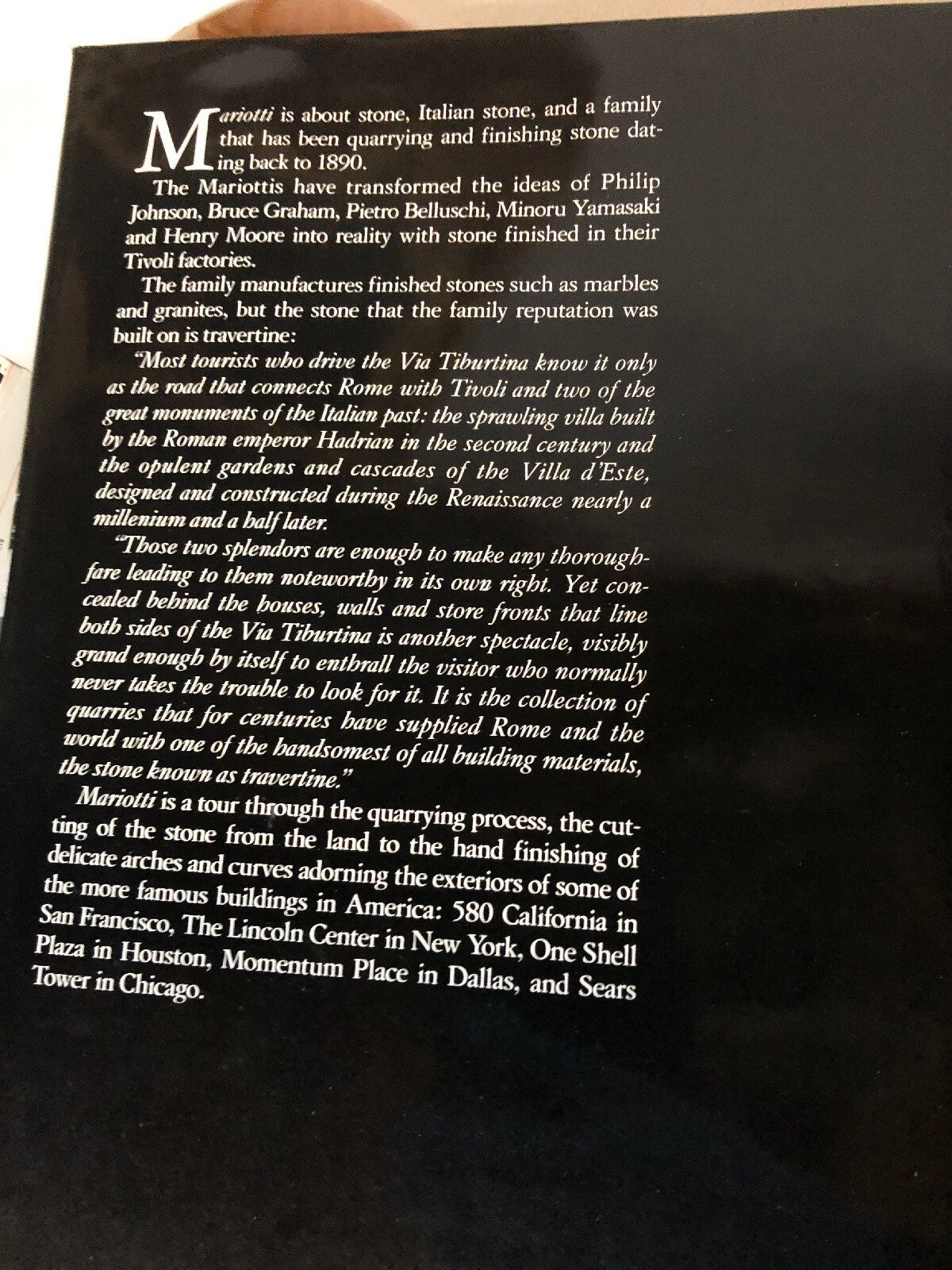 Mariotti is about stone, Italian stone, and a family that has been quarrying and finishing stone dating back to 1890.

The Mariottis have transformed the ideas of Philip Johnson, Bruce Graham, Pietro Belluschi, Minoru Yamasaki and Henry Moore into reality with stone finished in their Tivoli factories.

The family manufactures finished stones such as marbles and granites, but the stone that the family reputation was built on is travertine:

"Most tourists who drive the Via Tiburtina know it only as the road that connects Rome with Tivoli and two of the great monuments of the Italian past: the sprawling villa built by the Roman emperor Hadrian in the second century and the opulent gardens and cascades of the Villa d'Este, designed and constructed during the Renaissance nearly a millenium and a half later.

"Those two splendors are enough to make any thoroughfare leading to them noteworthy in its own right. Yet concealed behind the houses, walls and store fronts that line both sides of the Via Tiburtina is another spectacle, visibly grand enough by itself to enthrall the visitor who normally never takes the trouble to look for it. It is the collection of quarries that for centuries have supplied Rome and the world with one of the handsomest of all building materials, the stone known as travertine."

Mariotti is a tour through the quarrying process, the cutting of the stone from the land to the hand finishing of delicate arches and curves adorning the exteriors of some of the more famous buildings in America: 580 California in San Francisco, The Lincoln Center in New York, One Shell Plaza in Houston, Momentum Place in Dallas, and Sears Tower in Chicago.